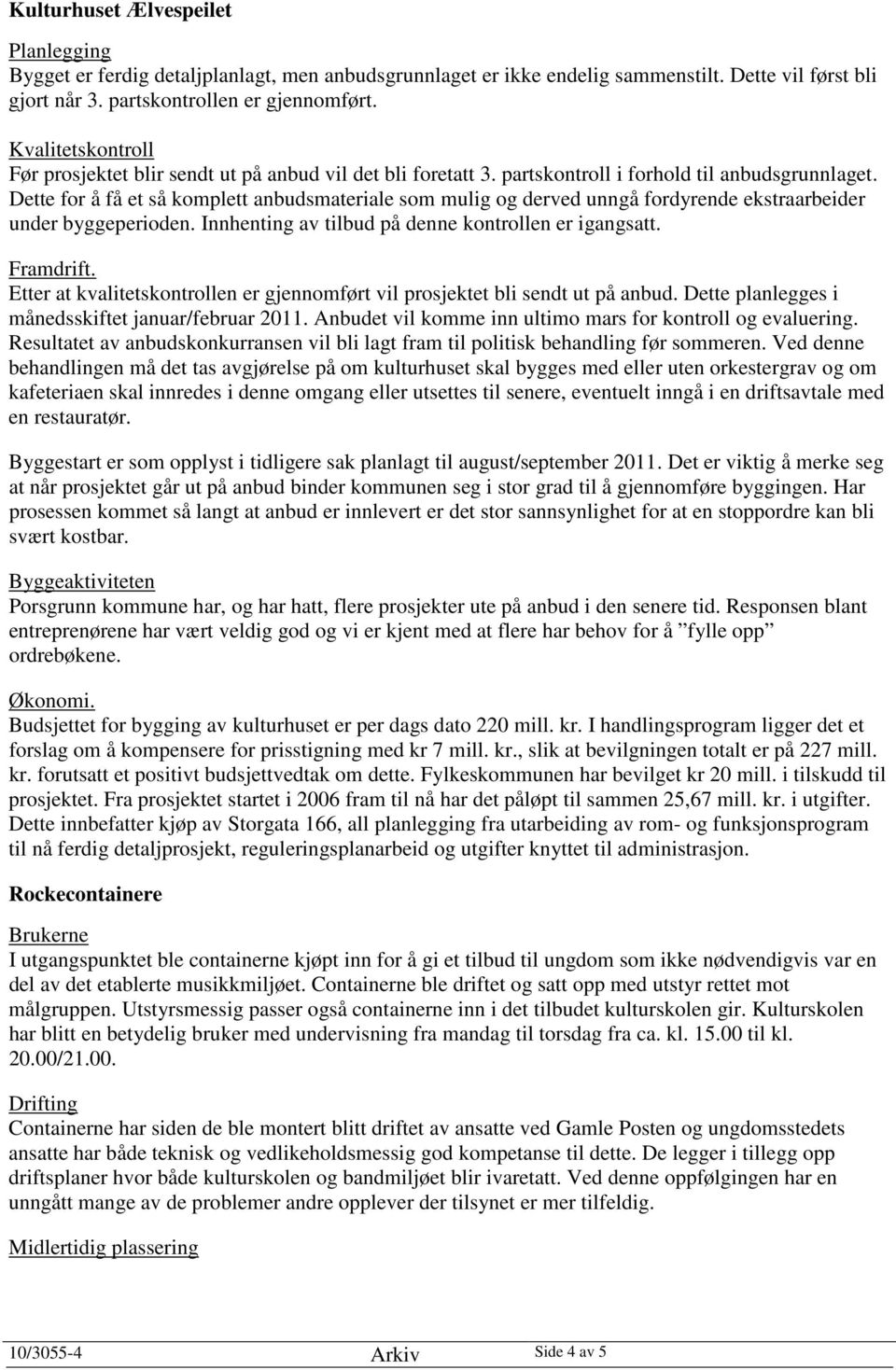 Kulturhuset Ælvespeilet

Planlegging
Bygget er ferdig detaljplanlagt, men anbudsgrunnlaget er ikke endelig sammenstilt. Dette vil først bli gjort når 3. partskontrollen er gjennomført.

Kvalitetskontroll
Før prosjektet blir sendt ut på anbud vil det bli foretatt 3. partskontroll i forhold til anbudsgrunnlaget. Dette for å få et så komplett anbudsmateriale som mulig og derved unngå fordyrende ekstraarbeider under byggeperioden. Innhenting av tilbud på denne kontrollen er igangsatt.

Framdrift.
Etter at kvalitetskontrollen er gjennomført vil prosjektet bli sendt ut på anbud. Dette planlegges i månedsskiftet januar/februar 2011. Anbudet vil komme inn ultimo mars for kontroll og evaluering. Resultatet av anbudskonkurransen vil bli lagt fram til politisk behandling før sommeren. Ved denne behandlingen må det tas avgjørelse på om kulturhuset skal bygges med eller uten orkestergrav og om kafeteriaen skal innredes i denne omgang eller utsettes til senere, eventuelt inngå i en driftsavtale med en restauratør.

Byggestart er som opplyst i tidligere sak planlagt til august/september 2011. Det er viktig å merke seg at når prosjektet går ut på anbud binder kommunen seg i stor grad til å gjennomføre byggingen. Har prosessen kommet så langt at anbud er innlevert er det stor sannsynlighet for at en stoppordre kan bli svært kostbar.

Byggeaktiviteten
Porsgrunn kommune har, og har hatt, flere prosjekter ute på anbud i den senere tid. Responsen blant entreprenørene har vært veldig god og vi er kjent med at flere har behov for å ”fylle opp” ordrebøkene.

Økonomi.
Budsjettet for bygging av kulturhuset er per dags dato 220 mill. kr. I handlingsprogram ligger det et forslag om å kompensere for prisstigning med kr 7 mill. kr., slik at bevilgningen totalt er på 227 mill. kr. forutsatt et positivt budsjettvedtak om dette. Fylkeskommunen har bevilget kr 20 mill. i tilskudd til prosjektet. Fra prosjektet startet i 2006 fram til nå har det påløpt til sammen 25,67 mill. kr. i utgifter. Dette innbefatter kjøp av Storgata 166, all planlegging fra utarbeiding av rom- og funksjonsprogram til nå ferdig detaljprosjekt, reguleringsplanarbeid og utgifter knyttet til administrasjon.

Rockecontainere

Brukerne
I utgangspunktet ble containerne kjøpt inn for å gi et tilbud til ungdom som ikke nødvendigvis var en del av det etablerte musikkmiljøet. Containerne ble driftet og satt opp med utstyr rettet mot målgruppen. Utstyrsmessig passer også containerne inn i det tilbudet kulturskolen gir. Kulturskolen har blitt en betydelig bruker med undervisning fra mandag til torsdag fra ca. kl. 15.00 til kl. 20.00/21.00.

Drifting
Containerne har siden de ble montert blitt driftet av ansatte ved Gamle Posten og ungdomsstedets ansatte har både teknisk og vedlikeholdsmessig god kompetanse til dette. De legger i tillegg opp driftsplaner hvor både kulturskolen og bandmiljøet blir ivaretatt. Ved denne oppfølgingen har en unngått mange av de problemer andre opplever der tilsynet er mer tilfeldig.

Midlertidig plassering

10/3055-4 Arkiv Side 4 av 5